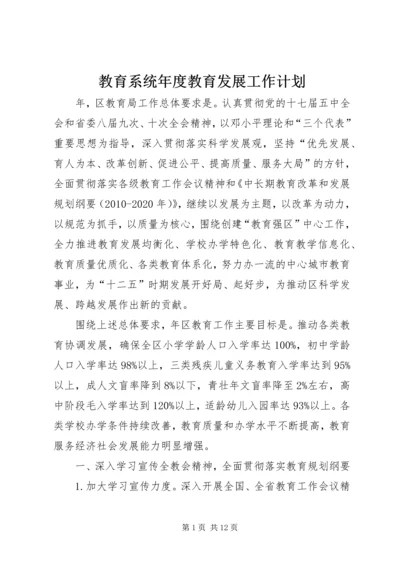 教育系统年度教育发展工作计划

年，区教育局工作总体要求是。认真贯彻党的十七届五中全会和省委八届九次、十次全会精神，以邓小平理论和“三个代表”重要思想为指导，深入贯彻落实科学发展观，坚持“优先发展、育人为本、改革创新、促进公平、提高质量、服务大局”的方针，全面贯彻落实各级教育工作会议精神和《中长期教育改革和发展规划纲要（2010-2020年）》，继续以发展为主题，以改革为动力，以规范为抓手，以质量为核心，围绕创建“教育强区”中心工作，全力推进教育发展均衡化、学校办学特色化、教育教学信息化、教育质量优质化、各类教育体系化，努力办一流的中心城市教育事业，为“十二五”时期发展开好局、起好步，为推动区科学发展、跨越发展作出新的贡献。

围绕上述总体要求，年区教育工作主要目标是。推动各类教育协调发展，确保全区小学学龄人口入学率达100%，初中学龄人口入学率达98%以上，三类残疾儿童义务教育入学率达到95%以上，成人文盲率降到8%以下，青壮年文盲率降至2%左右，高中阶段毛入学率达到120%以上，适龄幼儿入园率达93%以上。各类学校办学条件持续改善，教育质量和办学水平不断提高，教育服务经济社会发展能力明显增强。

一、深入学习宣传全教会精神，全面贯彻落实教育规划纲要

1.加大学习宣传力度。深入开展全国、全省教育工作会议精

第1页 共12页